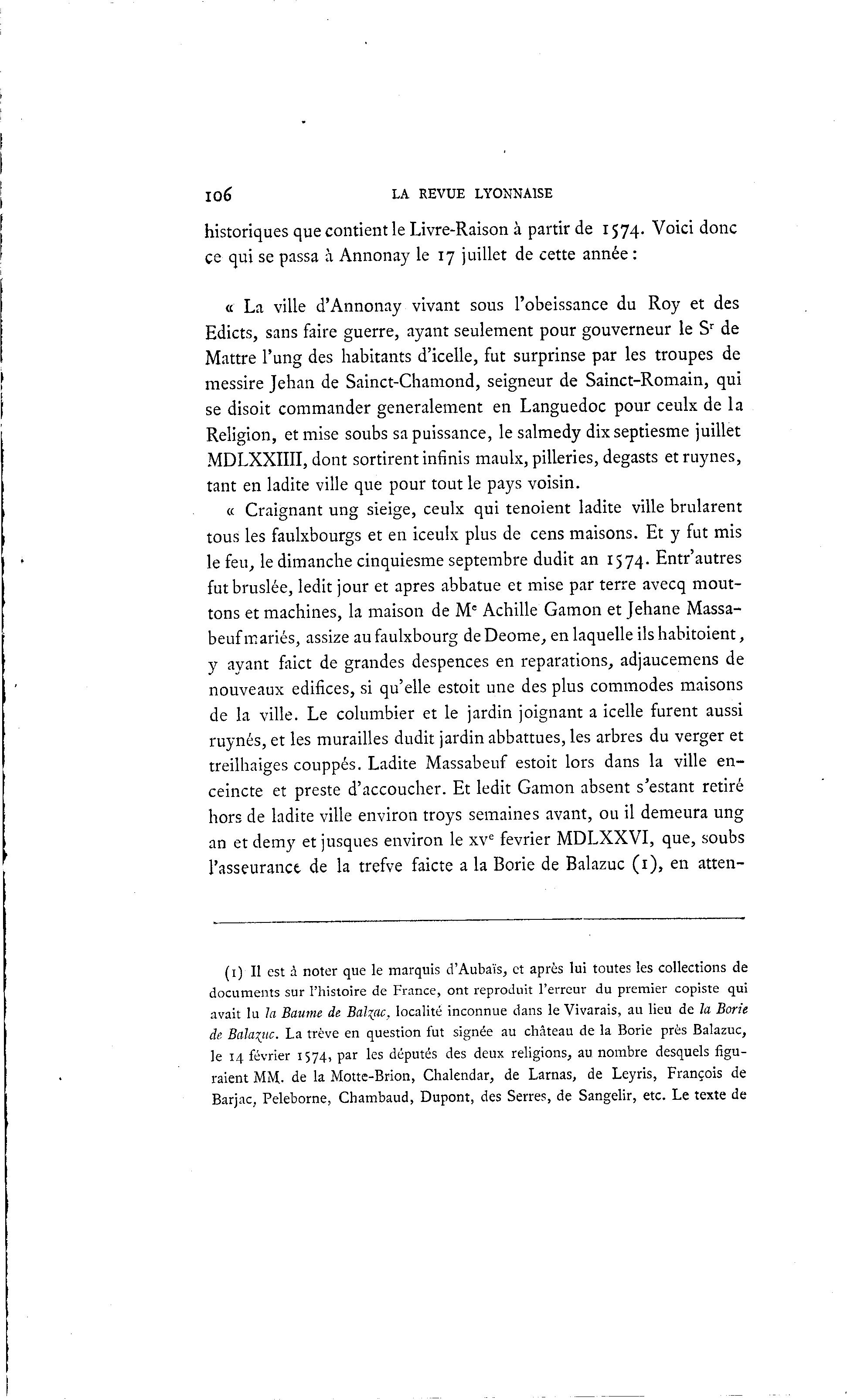 106 LA REVUE LYONNAISE

historiques que contient le Livre-Raison à partir de 1574. Voici donc ce qui se passa à Annonay le 17 juillet de cette année :

« La ville d'Annonay vivant sous l'obeissance du Roy et des Edicts, sans faire guerre, ayant seulement pour gouverneur le S$^r$ de Mattre l'ung des habitants d'icelle, fut surprinse par les troupes de messire Jehan de Sainct-Chamond, seigneur de Sainct-Romain, qui se disoit commander generalement en Languedoc pour ceulx de la Religion, et mise soubs sa puissance, le salmedy dix septiesme juillet MDLXXIIII, dont sortirent infinis maulx, pilleries, degasts et ruynes, tant en ladite ville que pour tout le pays voisin.

« Craignant ung sieige, ceulx qui tenoient ladite ville brularent tous les faulxbourgs et en iceulx plus de cens maisons. Et y fut mis le feu, le dimanche cinquiesme septembre dudit an 1574. Entr'autres fut bruslée, ledit jour et apres abbatue et mise par terre avecq mouttons et machines, la maison de M$^e$ Achille Gamon et Jehane Massabeuf mariés, assize au faulxbourg de Deome, en laquelle ils habitoient, y ayant faict de grandes despences en reparations, adjaucemens de nouveaux edifices, si qu'elle estoit une des plus commodes maisons de la ville. Le columbier et le jardin joignant a icelle furent aussi ruynés, et les murailles dudit jardin abbattues, les arbres du verger et treilhaiges couppés. Ladite Massabeuf estoit lors dans la ville enceincte et preste d'accoucher. Et ledit Gamon absent s'estant retiré hors de ladite ville environ troys semaines avant, ou il demeura ung an et demy et jusques environ le xv$^e$ fevrier MDLXXVI, que, soubs l'asseurance de la trefve faicte a la Borie de Balazuc (1), en atten-

(1) Il est à noter que le marquis d'Aubaïs, et après lui toutes les collections de documents sur l'histoire de France, ont reproduit l'erreur du premier copiste qui avait lu la Baume de Balzac, localité inconnue dans le Vivarais, au lieu de la Borie de Balazuc. La trève en question fut signée au château de la Borie près Balazuc, le 14 février 1574, par les députés des deux religions, au nombre desquels figuraient MM. de la Motte-Brion, Chalendar, de Larnas, de Leyris, François de Barjac, Peleborne, Chambaud, Dupont, des Serres, de Sangelir, etc. Le texte de